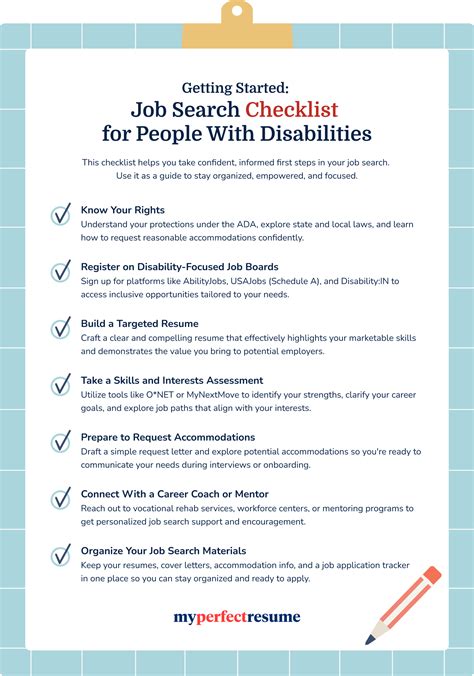 Getting Started:
Job Search Checklist for People With Disabilities

This checklist helps you take confident, informed first steps in your job search. Use it as a guide to stay organized, empowered, and focused.

Know Your Rights
Understand your protections under the ADA, explore state and local laws, and learn how to request reasonable accommodations confidently.

Register on Disability-Focused Job Boards
Sign up for platforms like AbilityJobs, USAJobs (Schedule A), and Disability:IN to access inclusive opportunities tailored to your needs.

Build a Targeted Resume
Craft a clear and compelling resume that effectively highlights your marketable skills and demonstrates the value you bring to potential employers.

Take a Skills and Interests Assessment
Utilize tools like O*NET or MyNextMove to identify your strengths, clarify your career goals, and explore job paths that align with your interests.

Prepare to Request Accommodations
Draft a simple request letter and explore potential accommodations so you're ready to communicate your needs during interviews or onboarding.

Connect With a Career Coach or Mentor
Reach out to vocational rehab services, workforce centers, or mentoring programs to get personalized job search support and encouragement.

Organize Your Job Search Materials
Keep your resumes, cover letters, accommodation info, and a job application tracker in one place so you can stay organized and ready to apply.

myperfectresume